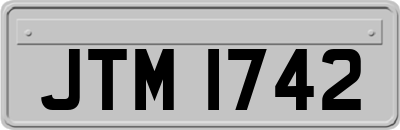 JTM 1742